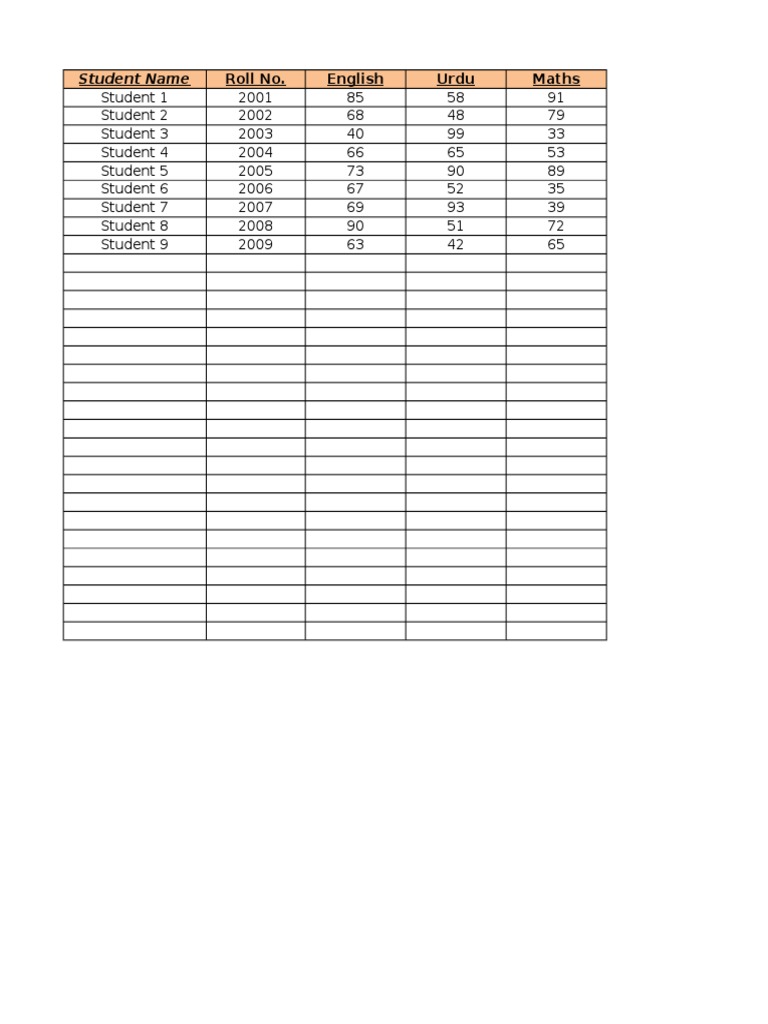 | Student Name | Roll No. | English | Urdu | Maths |
|---|---|---|---|---|
| Student 1 | 2001 | 85 | 58 | 91 |
| Student 2 | 2002 | 68 | 48 | 79 |
| Student 3 | 2003 | 40 | 99 | 33 |
| Student 4 | 2004 | 66 | 65 | 53 |
| Student 5 | 2005 | 73 | 90 | 89 |
| Student 6 | 2006 | 67 | 52 | 35 |
| Student 7 | 2007 | 69 | 93 | 39 |
| Student 8 | 2008 | 90 | 51 | 72 |
| Student 9 | 2009 | 63 | 42 | 65 |